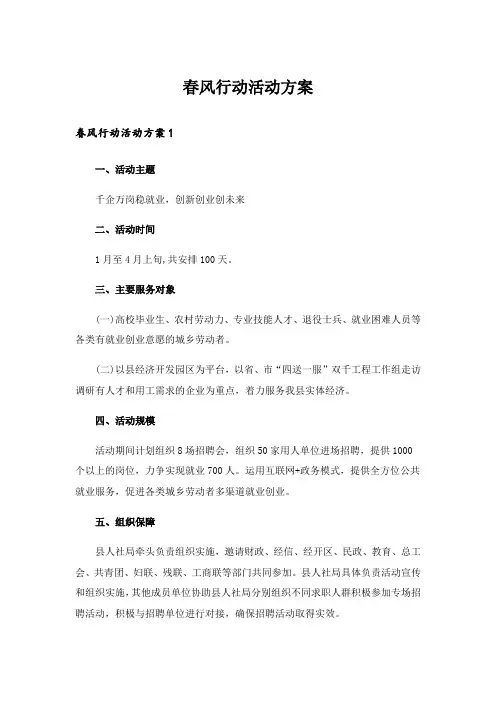 春风行动活动方案

春风行动活动方案1

一、活动主题

千企万岗稳就业，创新创业创未来

二、活动时间

1月至4月上旬,共安排100天。

三、主要服务对象

(一)高校毕业生、农村劳动力、专业技能人才、退役士兵、就业困难人员等各类有就业创业意愿的城乡劳动者。

(二)以县经济开发园区为平台，以省、市“四送一服”双千工程工作组走访调研有人才和用工需求的企业为重点，着力服务我县实体经济。

四、活动规模

活动期间计划组织8场招聘会，组织50家用人单位进场招聘，提供1000个以上的岗位，力争实现就业700人。运用互联网+政务模式，提供全方位公共就业服务，促进各类城乡劳动者多渠道就业创业。

五、组织保障

县人社局牵头负责组织实施，邀请财政、经信、经开区、民政、教育、总工会、共青团、妇联、残联、工商联等部门共同参加。县人社局具体负责活动宣传和组织实施，其他成员单位协助县人社局分别组织不同求职人群积极参加专场招聘活动，积极与招聘单位进行对接，确保招聘活动取得实效。